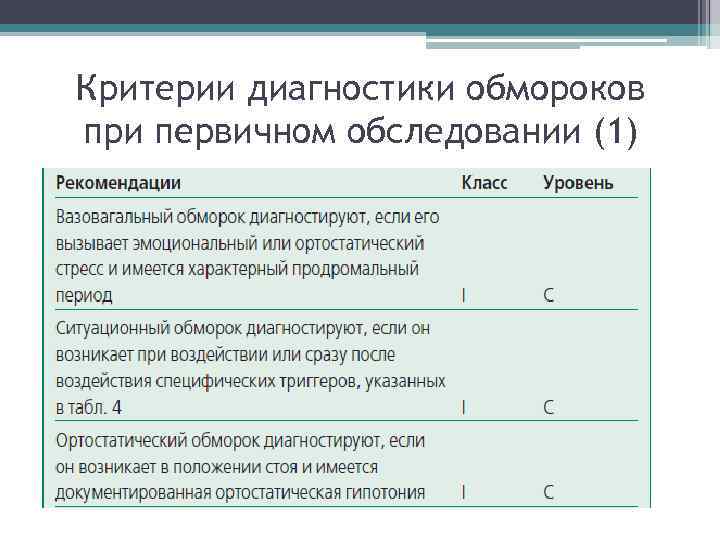 Критерии диагностики обмороков при первичном обследовании (1)

| Рекомендации | Класс | Уровень |
|---|---|---|
| Вазовагальный обморок диагностируют, если его вызывает эмоциональный или ортостатический стресс и имеется характерный продромальный период | I | C |
| Ситуационный обморок диагностируют, если он возникает при воздействии или сразу после воздействия специфических триггеров, указанных в табл. 4 | I | C |
| Ортостатический обморок диагностируют, если он возникает в положении стоя и имеется документированная ортостатическая гипотония | I | C |